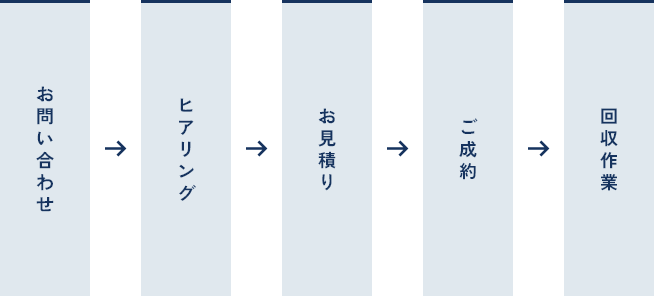 お問い合わせ → ヒアリング → お見積り → ご成約 → 回収作業